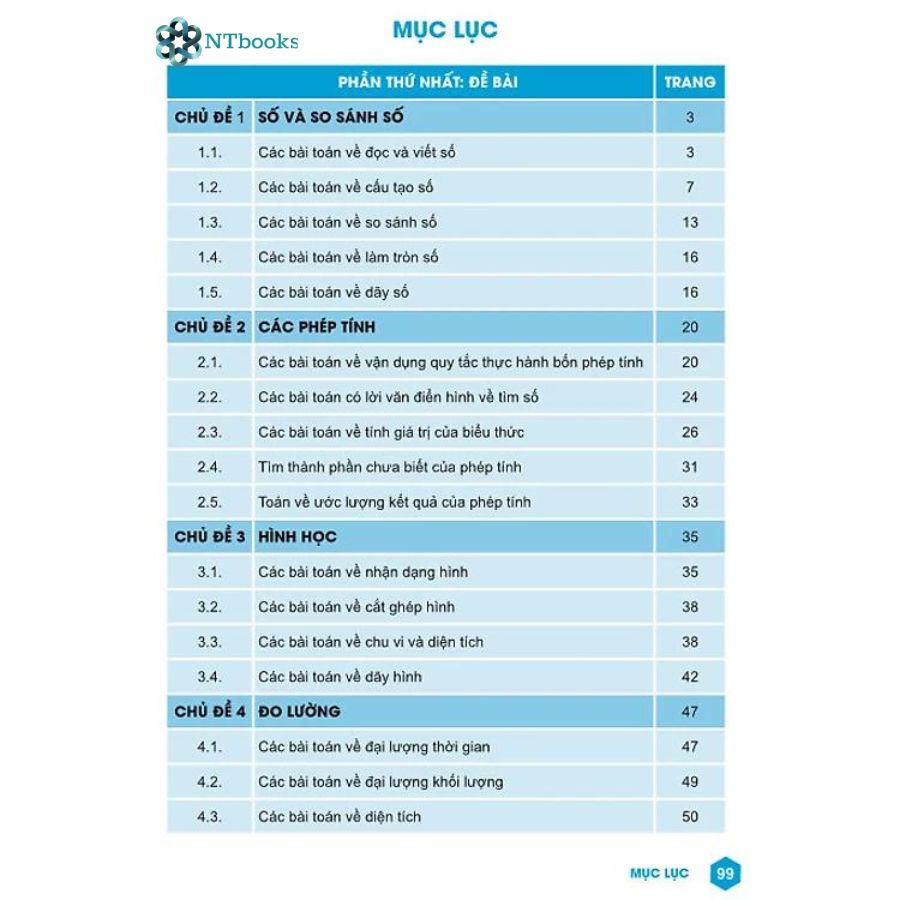 NTbooks

MỤC LỤC

| PHẦN THỨ NHẤT: ĐỀ BÀI | | TRANG |
|---|---|---|
| CHỦ ĐỀ 1 | SỐ VÀ SO SÁNH SỐ | 3 |
| 1.1. | Các bài toán về đọc và viết số | 3 |
| 1.2. | Các bài toán về cấu tạo số | 7 |
| 1.3. | Các bài toán về so sánh số | 13 |
| 1.4. | Các bài toán về làm tròn số | 16 |
| 1.5. | Các bài toán về dãy số | 16 |
| CHỦ ĐỀ 2 | CÁC PHÉP TÍNH | 20 |
| 2.1. | Các bài toán về vận dụng quy tắc thực hành bốn phép tính | 20 |
| 2.2. | Các bài toán có lời văn điển hình về tìm số | 24 |
| 2.3. | Các bài toán về tính giá trị của biểu thức | 26 |
| 2.4. | Tìm thành phần chưa biết của phép tính | 31 |
| 2.5. | Toán về ước lượng kết quả của phép tính | 33 |
| CHỦ ĐỀ 3 | HÌNH HỌC | 35 |
| 3.1. | Các bài toán về nhận dạng hình | 35 |
| 3.2. | Các bài toán về cắt ghép hình | 38 |
| 3.3. | Các bài toán về chu vi và diện tích | 38 |
| 3.4. | Các bài toán về dãy hình | 42 |
| CHỦ ĐỀ 4 | ĐO LƯỜNG | 47 |
| 4.1. | Các bài toán về đại lượng thời gian | 47 |
| 4.2. | Các bài toán về đại lượng khối lượng | 49 |
| 4.3. | Các bài toán về diện tích | 50 |

MỤC LỤC 99